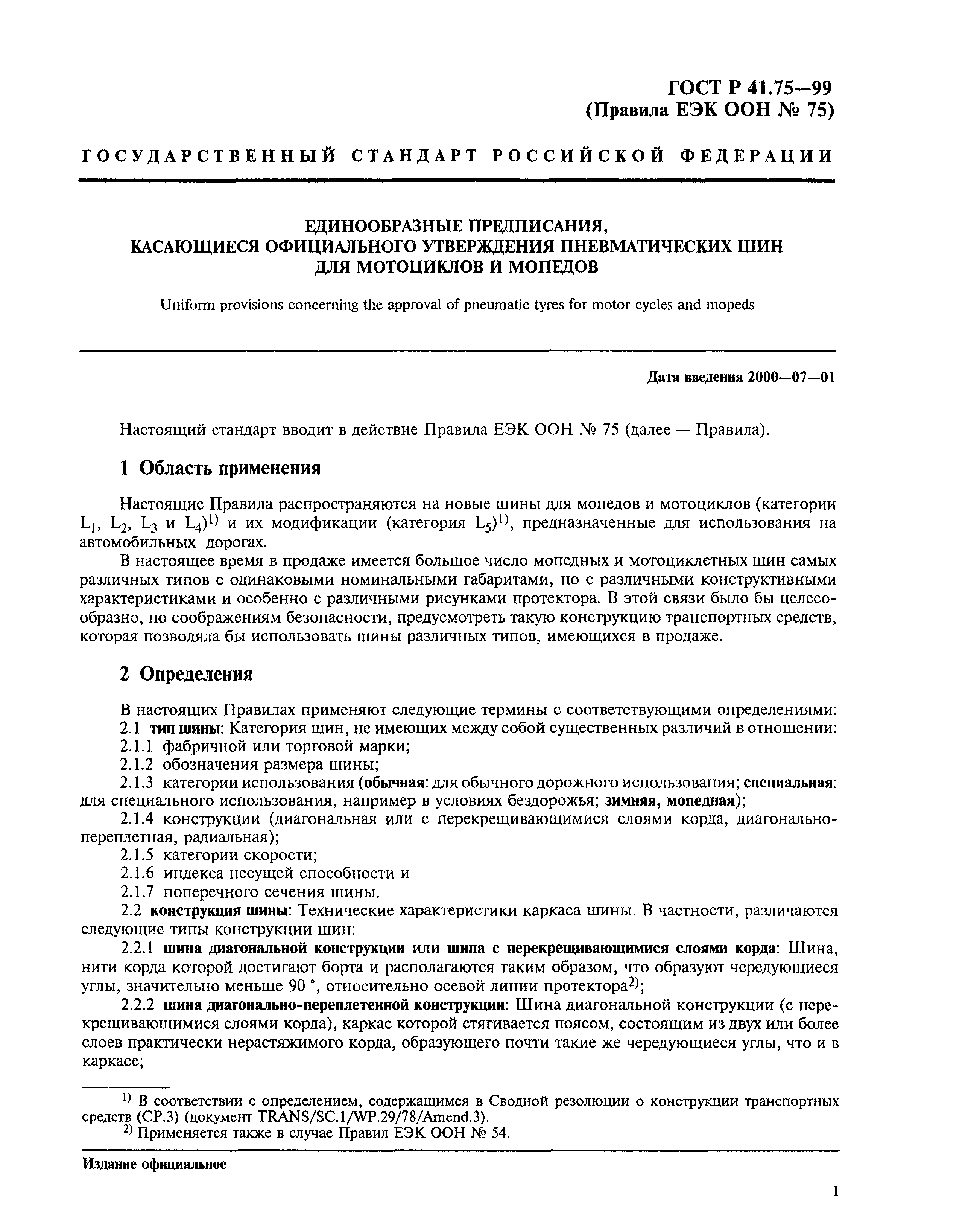 ГОСТ Р 41.75—99
(Правила ЕЭК ООН № 75)

ГОСУДАРСТВЕННЫЙ СТАНДАРТ РОССИЙСКОЙ ФЕДЕРАЦИИ

ЕДИНООБРАЗНЫЕ ПРЕДПИСАНИЯ,
КАСАЮЩИЕСЯ ОФИЦИАЛЬНОГО УТВЕРЖДЕНИЯ ПНЕВМАТИЧЕСКИХ ШИН
ДЛЯ МОТОЦИКЛОВ И МОПЕДОВ

Uniform provisions concerning the approval of pneumatic tyres for motor cycles and mopeds

Дата введения 2000—07—01

Настоящий стандарт вводит в действие Правила ЕЭК ООН № 75 (далее — Правила).

1 Область применения

Настоящие Правила распространяются на новые шины для мопедов и мотоциклов (категории $L_1$, $L_2$, $L_3$ и $L_4$)$^{1)}$ и их модификации (категория $L_5$)$^{1)}$, предназначенные для использования на автомобильных дорогах.

В настоящее время в продаже имеется большое число мопедных и мотоциклетных шин самых различных типов с одинаковыми номинальными габаритами, но с различными конструктивными характеристиками и особенно с различными рисунками протектора. В этой связи было бы целесообразно, по соображениям безопасности, предусмотреть такую конструкцию транспортных средств, которая позволяла бы использовать шины различных типов, имеющихся в продаже.

2 Определения

В настоящих Правилах применяют следующие термины с соответствующими определениями:

2.1 тип шины: Категория шин, не имеющих между собой существенных различий в отношении:

2.1.1 фабричной или торговой марки;

2.1.2 обозначения размера шины;

2.1.3 категории использования (обычная: для обычного дорожного использования; специальная: для специального использования, например в условиях бездорожья; зимняя, мопедная);

2.1.4 конструкции (диагональная или с перекрещивающимися слоями корда, диагонально-переплетная, радиальная);

2.1.5 категории скорости;

2.1.6 индекса несущей способности и

2.1.7 поперечного сечения шины.

2.2 конструкция шины: Технические характеристики каркаса шины. В частности, различаются следующие типы конструкции шин:

2.2.1 шина диагональной конструкции или шина с перекрещивающимися слоями корда: Шина, нити корда которой достигают борта и располагаются таким образом, что образуют чередующиеся углы, значительно меньше 90 °, относительно осевой линии протектора$^{2)}$;

2.2.2 шина диагонально-переплетенной конструкции: Шина диагональной конструкции (с перекрещивающимися слоями корда), каркас которой стягивается поясом, состоящим из двух или более слоев практически нерастяжимого корда, образующего почти такие же чередующиеся углы, что и в каркасе;

$^{1)}$ В соответствии с определением, содержащимся в Сводной резолюции о конструкции транспортных средств (СР.3) (документ TRANS/SC.1/WP.29/78/Amend.3).

$^{2)}$ Применяется также в случае Правил ЕЭК ООН № 54.

Издание официальное

1